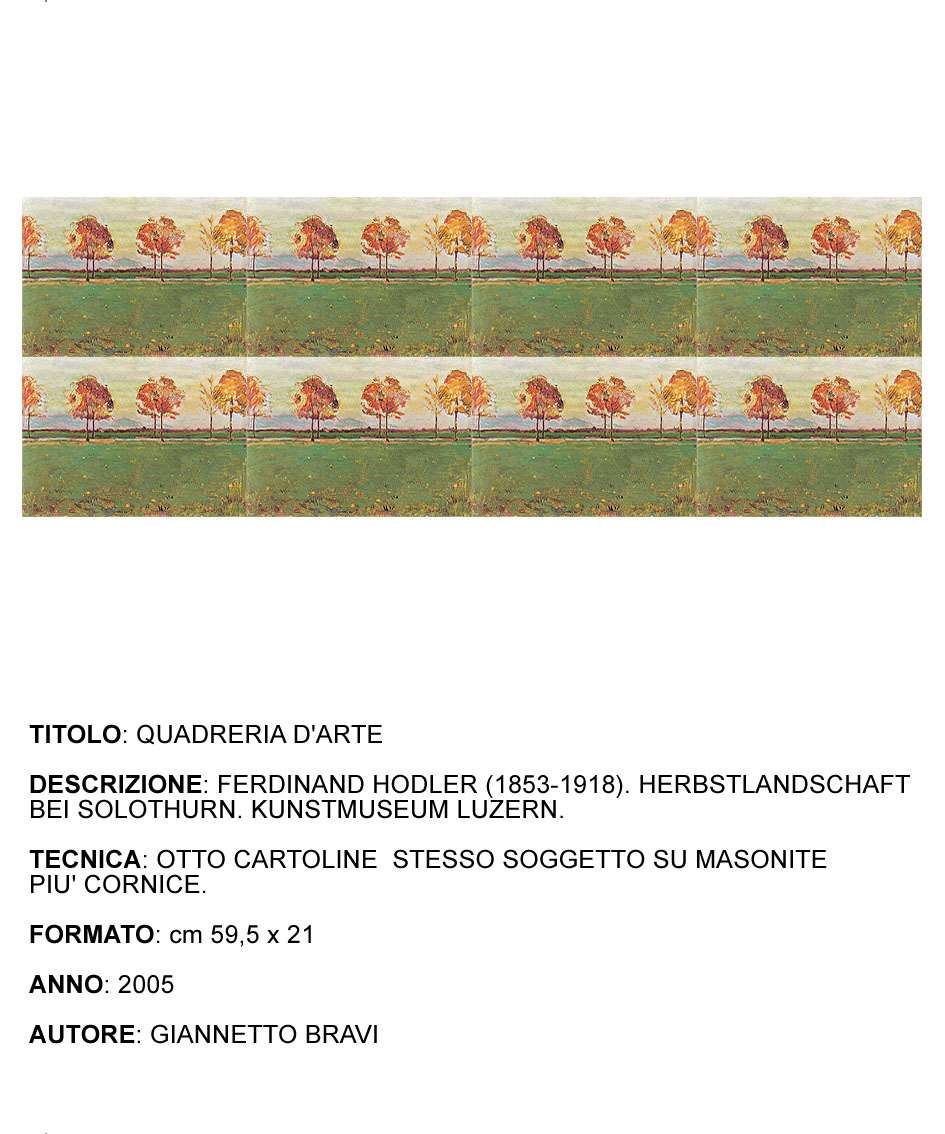 TITOLO: QUADRERIA D'ARTE

DESCRIZIONE: FERDINAND HODLER (1853-1918). HERBSTLANDSCHAFT BEI SOLOTHURN. KUNSTMUSEUM LUZERN.

TECNICA: OTTO CARTOLINE STESSO SOGGETTO SU MASONITE PIU' CORNICE.

FORMATO: cm 59,5 x 21

ANNO: 2005

AUTORE: GIANNETTO BRAVI